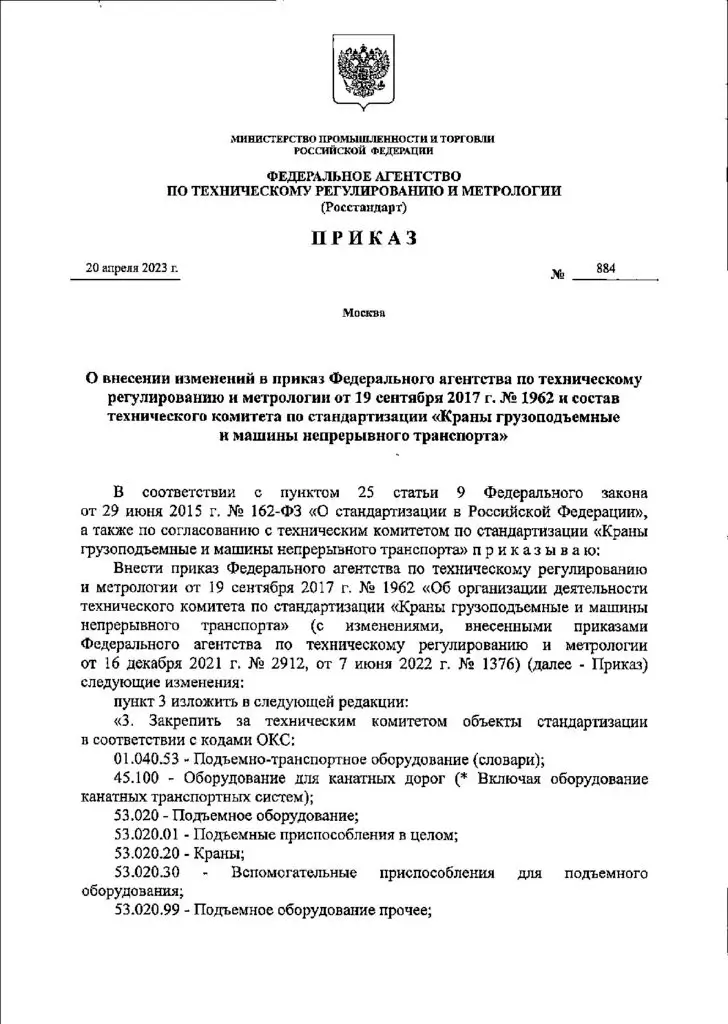 МИНИСТЕРСТВО ПРОМЫШЛЕННОСТИ И ТОРГОВЛИ РОССИЙСКОЙ ФЕДЕРАЦИИ

ФЕДЕРАЛЬНОЕ АГЕНТСТВО ПО ТЕХНИЧЕСКОМУ РЕГУЛИРОВАНИЮ И МЕТРОЛОГИИ (Росстандарт)

ПРИКАЗ

20 апреля 2023 г. № 884

Москва

О внесении изменений в приказ Федерального агентства по техническому регулированию и метрологии от 19 сентября 2017 г. № 1962 и состав технического комитета по стандартизации «Краны грузоподъемные и машины непрерывного транспорта»

В соответствии с пунктом 25 статьи 9 Федерального закона от 29 июня 2015 г. № 162-ФЗ «О стандартизации в Российской Федерации», а также по согласованию с техническим комитетом по стандартизации «Краны грузоподъемные и машины непрерывного транспорта» п р и к а з ы в а ю:

Внести приказ Федерального агентства по техническому регулированию и метрологии от 19 сентября 2017 г. № 1962 «Об организации деятельности технического комитета по стандартизации «Краны грузоподъемные и машины непрерывного транспорта» (с изменениями, внесенными приказами Федерального агентства по техническому регулированию и метрологии от 16 декабря 2021 г. № 2912, от 7 июня 2022 г. № 1376) (далее - Приказ) следующие изменения:

пункт 3 изложить в следующей редакции:

«3. Закрепить за техническим комитетом объекты стандартизации в соответствии с кодами ОКС:

01.040.53 - Подъемно-транспортное оборудование (словари);

45.100 - Оборудование для канатных дорог (* Включая оборудование канатных транспортных систем);

53.020 - Подъемное оборудование;

53.020.01 - Подъемные приспособления в целом;

53.020.20 - Краны;

53.020.30 - Вспомогательные приспособления для подъемного оборудования;

53.020.99 - Подъемное оборудование прочее;